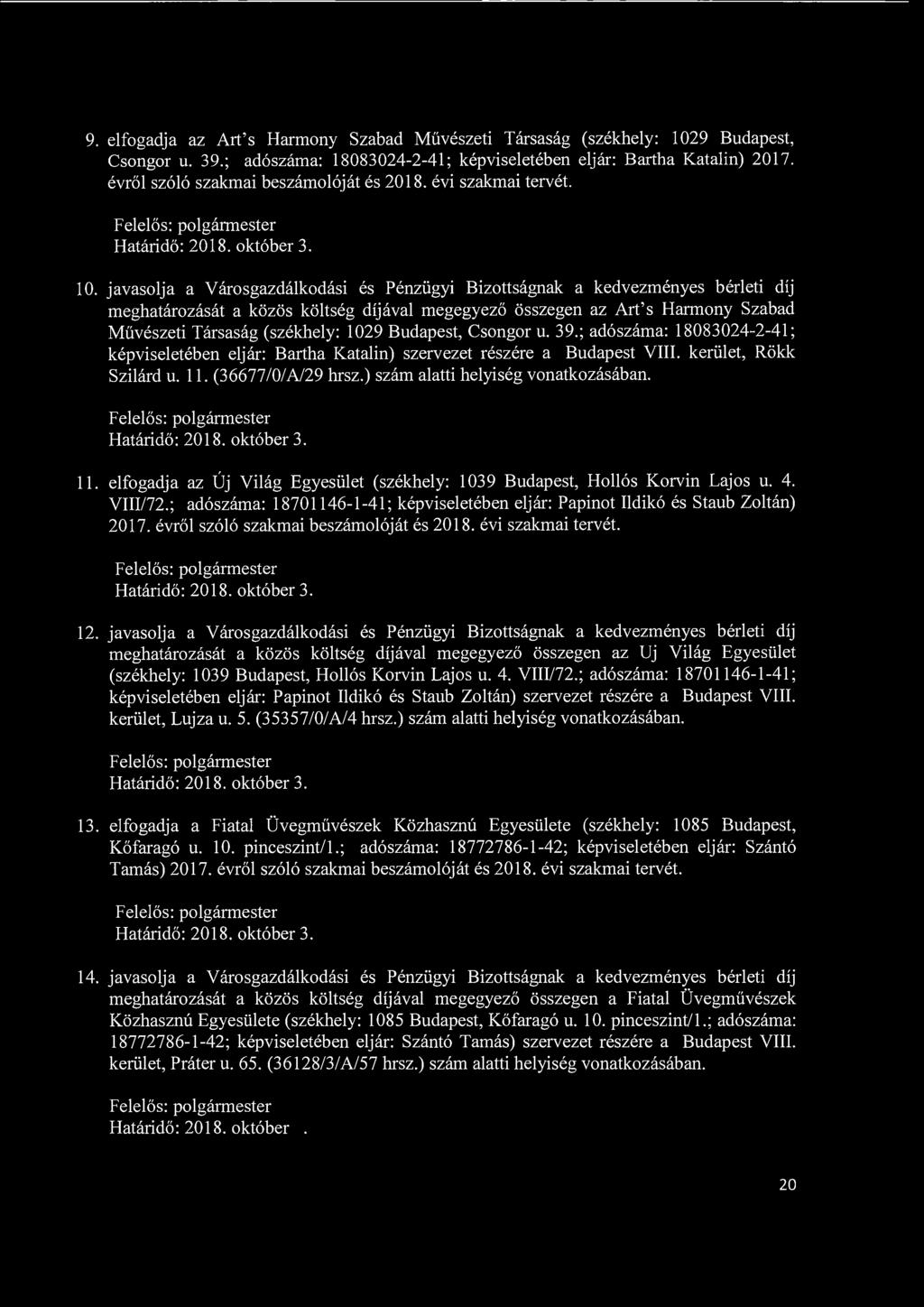 9. elfogadja az Art's Harmony Szabad Művészeti Társaság (székhely: 1029 Budapest, Csongor u. 39.; adószáma: 18083024-2-41; képviseletében eljár: Bartha Katalin) 2017. évről szóló szakmai beszámolóját és 2018. évi szakmai tervét.

Felelős: polgármester
Határidő: 2018. október 3.

10. javasolja a Városgazdálkodási és Pénzügyi Bizottságnak a kedvezményes bérleti díj meghatározását a közös költség díjával megegyező összegen az Art's Harmony Szabad Művészeti Társaság (székhely: 1029 Budapest, Csongor u. 39.; adószáma: 18083024-2-41; képviseletében eljár: Bartha Katalin) szervezet részére a Budapest VIII. kerület, Rökk Szilárd u. 11. (36677/0/A/29 hrsz.) szám alatti helyiség vonatkozásában.

Felelős: polgármester
Határidő: 2018. október 3.

11. elfogadja az Új Világ Egyesület (székhely: 1039 Budapest, Hollós Korvin Lajos u. 4. VIII/72.; adószáma: 18701146-1-41; képviseletében eljár: Papinot Ildikó és Staub Zoltán) 2017. évről szóló szakmai beszámolóját és 2018. évi szakmai tervét.

Felelős: polgármester
Határidő: 2018. október 3.

12. javasolja a Városgazdálkodási és Pénzügyi Bizottságnak a kedvezményes bérleti díj meghatározását a közös költség díjával megegyező összegen az Uj Világ Egyesület (székhely: 1039 Budapest, Hollós Korvin Lajos u. 4. VIII/72.; adószáma: 18701146-1-41; képviseletében eljár: Papinot Ildikó és Staub Zoltán) szervezet részére a Budapest VIII. kerület, Lujza u. 5. (35357/0/A/4 hrsz.) szám alatti helyiség vonatkozásában.

Felelős: polgármester
Határidő: 2018. október 3.

13. elfogadja a Fiatal Üvegművészek Közhasznú Egyesülete (székhely: 1085 Budapest, Kőfaragó u. 10. pinceszint/1.; adószáma: 18772786-1-42; képviseletében eljár: Szántó Tamás) 2017. évről szóló szakmai beszámolóját és 2018. évi szakmai tervét.

Felelős: polgármester
Határidő: 2018. október 3.

14. javasolja a Városgazdálkodási és Pénzügyi Bizottságnak a kedvezményes bérleti díj meghatározását a közös költség díjával megegyező összegen a Fiatal Üvegművészek Közhasznú Egyesülete (székhely: 1085 Budapest, Kőfaragó u. 10. pinceszint/1.; adószáma: 18772786-1-42; képviseletében eljár: Szántó Tamás) szervezet részére a Budapest VIII. kerület, Práter u. 65. (36128/3/A/57 hrsz.) szám alatti helyiség vonatkozásában.

Felelős: polgármester
Határidő: 2018. október .

20